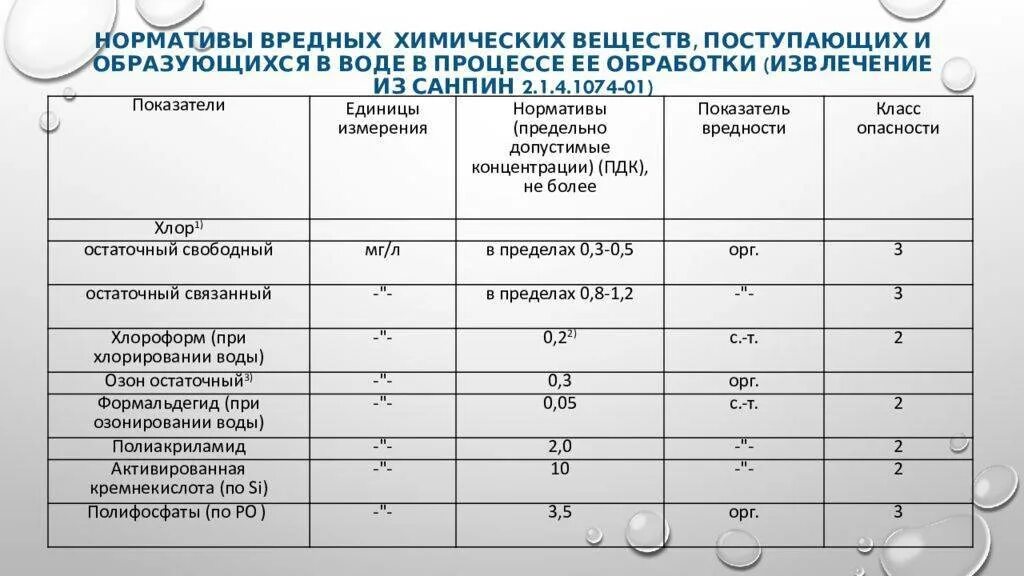 НОРМАТИВЫ ВРЕДНЫХ ХИМИЧЕСКИХ ВЕЩЕСТВ, ПОСТУПАЮЩИХ И ОБРАЗУЮЩИХСЯ В ВОДЕ В ПРОЦЕССЕ ЕЕ ОБРАБОТКИ (ИЗВЛЕЧЕНИЕ ИЗ САНПИН 2.1.4.1074-01)

| Показатели | Единицы измерения | Нормативы (предельно допустимые концентрации) (ПДК), не более | Показатель вредности | Класс опасности |
|---|---|---|---|---|
| Хлор$^{1)}$ | | | | |
| остаточный свободный | мг/л | в пределах 0,3-0,5 | орг. | 3 |
| остаточный связанный | -"- | в пределах 0,8-1,2 | -"- | 3 |
| Хлороформ (при хлорировании воды) | -"- | 0,2$^{2)}$ | с.-т. | 2 |
| Озон остаточный$^{3)}$ | -"- | 0,3 | орг. | |
| Формальдегид (при озонировании воды) | -"- | 0,05 | с.-т. | 2 |
| Полиакриламид | -"- | 2,0 | -"- | 2 |
| Активированная кремнекислота (по Si) | -"- | 10 | -"- | 2 |
| Полифосфаты (по PO ) | -"- | 3,5 | орг. | 3 |